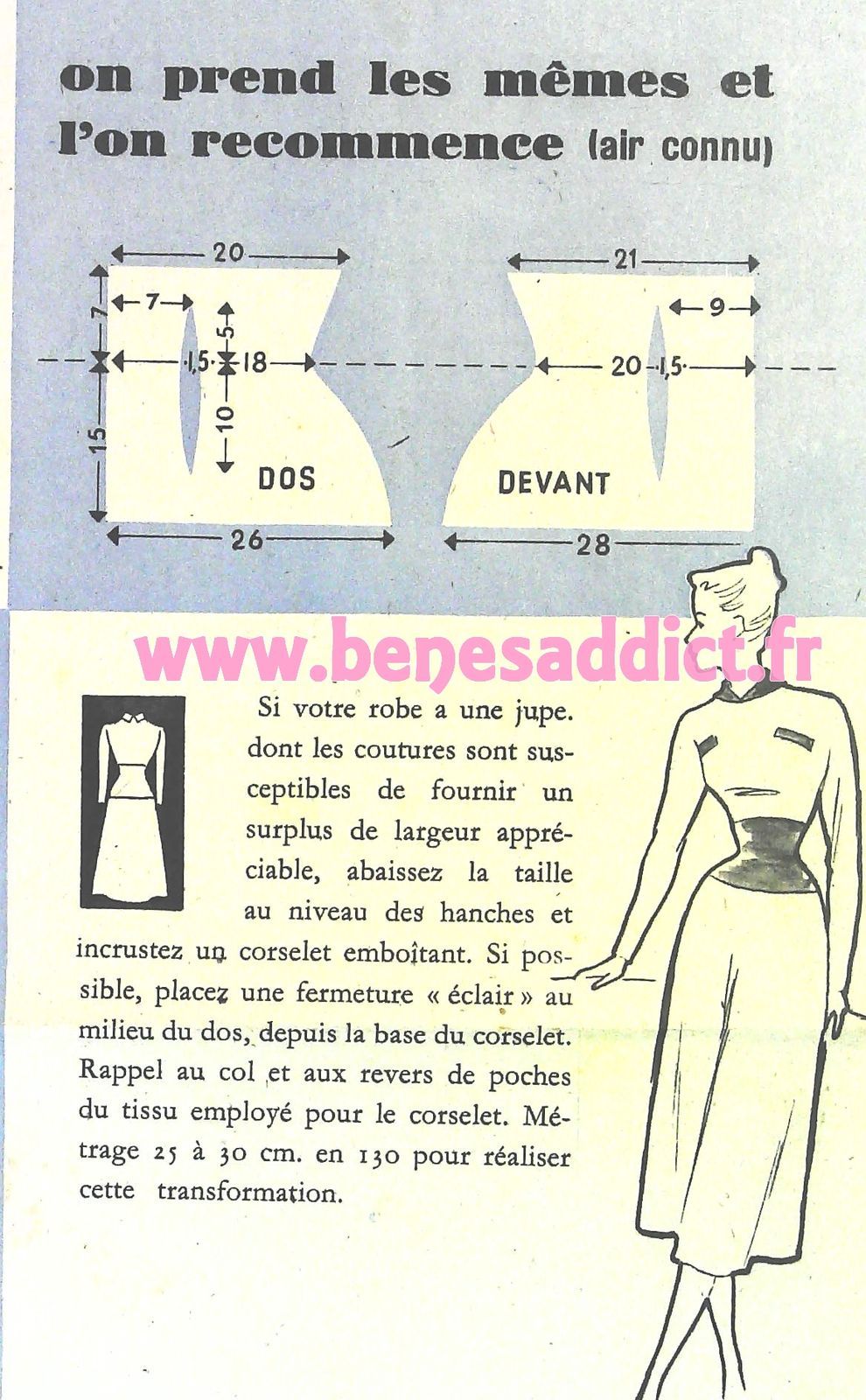 on prend les mêmes et l'on recommence (air connu)

20
7
7
5
1,5
18
10
15
DOS
26

21
9
20
1,5
DEVANT
28

www.benesaddict.fr

Si votre robe a une jupe. dont les coutures sont susceptibles de fournir un surplus de largeur appréciable, abaissez la taille au niveau des hanches et incrustez un corselet emboîtant. Si possible, placez une fermeture « éclair » au milieu du dos, depuis la base du corselet. Rappel au col et aux revers de poches du tissu employé pour le corselet. Métrage 25 à 30 cm. en 130 pour réaliser cette transformation.